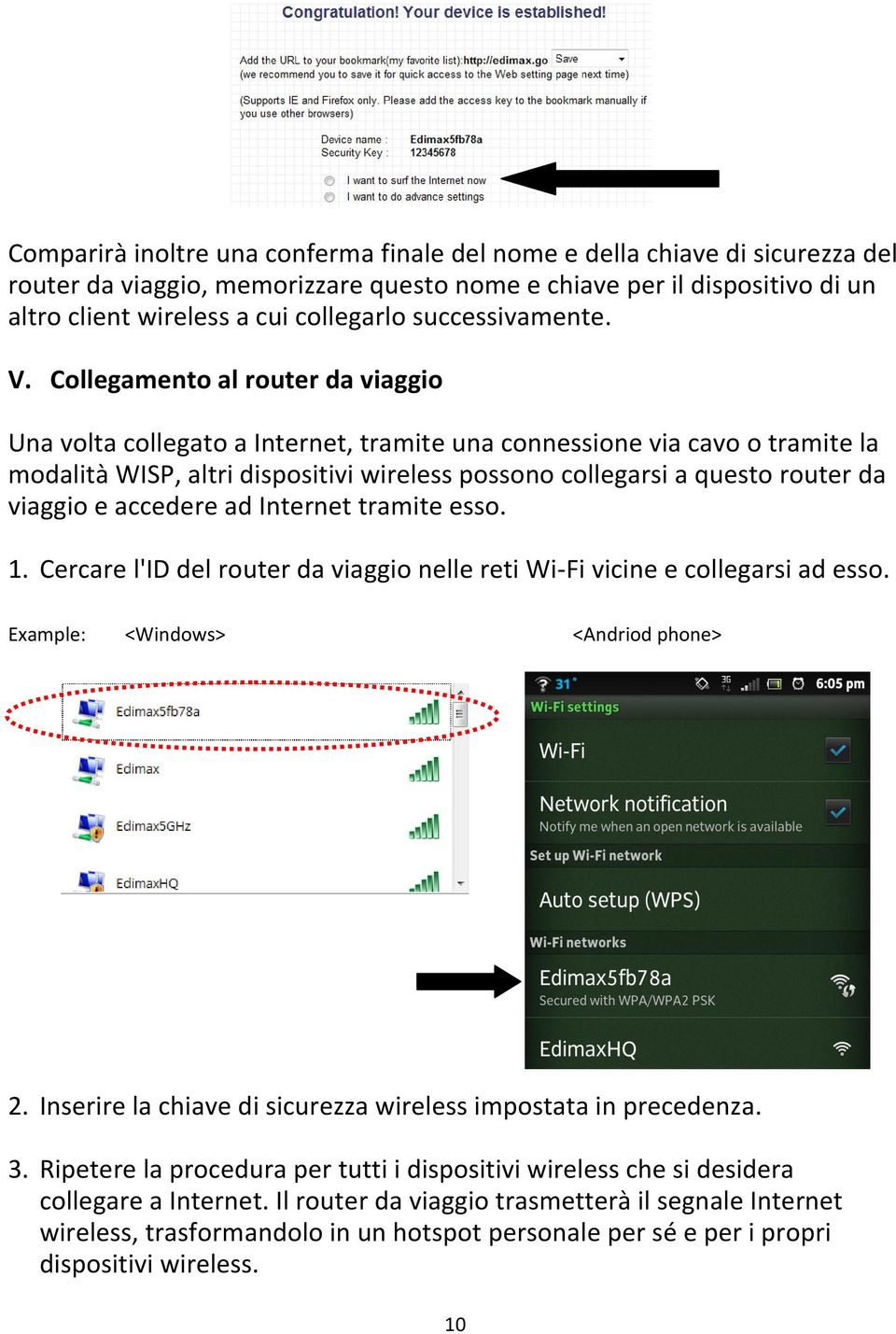 Congratulation! Your device is established!

Add the URL to your bookmark(my favorite list):http://edimax.go Save
(we recommend you to save it for quick access to the Web setting page next time)

(Supports IE and Firefox only. Please add the access key to the bookmark manually if you use other browsers)

Device name : Edimax5fb78a
Security Key : 12345678

I want to surf the Internet now
I want to do advance settings

Comparirà inoltre una conferma finale del nome e della chiave di sicurezza del router da viaggio, memorizzare questo nome e chiave per il dispositivo di un altro client wireless a cui collegarlo successivamente.

V. Collegamento al router da viaggio

Una volta collegato a Internet, tramite una connessione via cavo o tramite la modalità WISP, altri dispositivi wireless possono collegarsi a questo router da viaggio e accedere ad Internet tramite esso.

1. Cercare l'ID del router da viaggio nelle reti Wi-Fi vicine e collegarsi ad esso.

Example: <Windows> <Andriod phone>

Edimax5fb78a
Edimax
Edimax5GHz
EdimaxHQ

31° 3G 6:05 pm
Wi-Fi settings
Wi-Fi
Network notification
Notify me when an open network is available
Set up Wi-Fi network
Auto setup (WPS)
Wi-Fi networks
Edimax5fb78a
Secured with WPA/WPA2 PSK
EdimaxHQ

2. Inserire la chiave di sicurezza wireless impostata in precedenza.

3. Ripetere la procedura per tutti i dispositivi wireless che si desidera collegare a Internet. Il router da viaggio trasmetterà il segnale Internet wireless, trasformandolo in un hotspot personale per sé e per i propri dispositivi wireless.

10